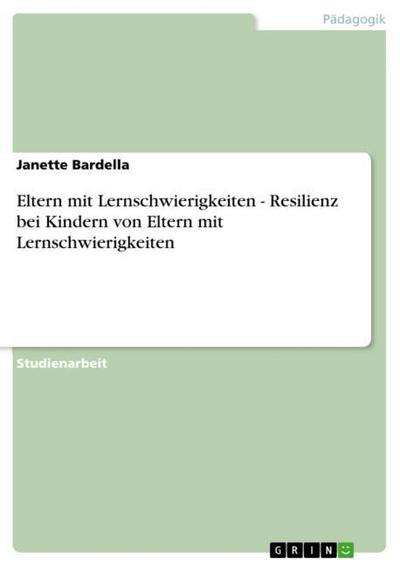 Pädagogik

Janette Bardella

Eltern mit Lernschwierigkeiten - Resilienz bei Kindern von Eltern mit Lernschwierigkeiten

Studienarbeit

GRIN